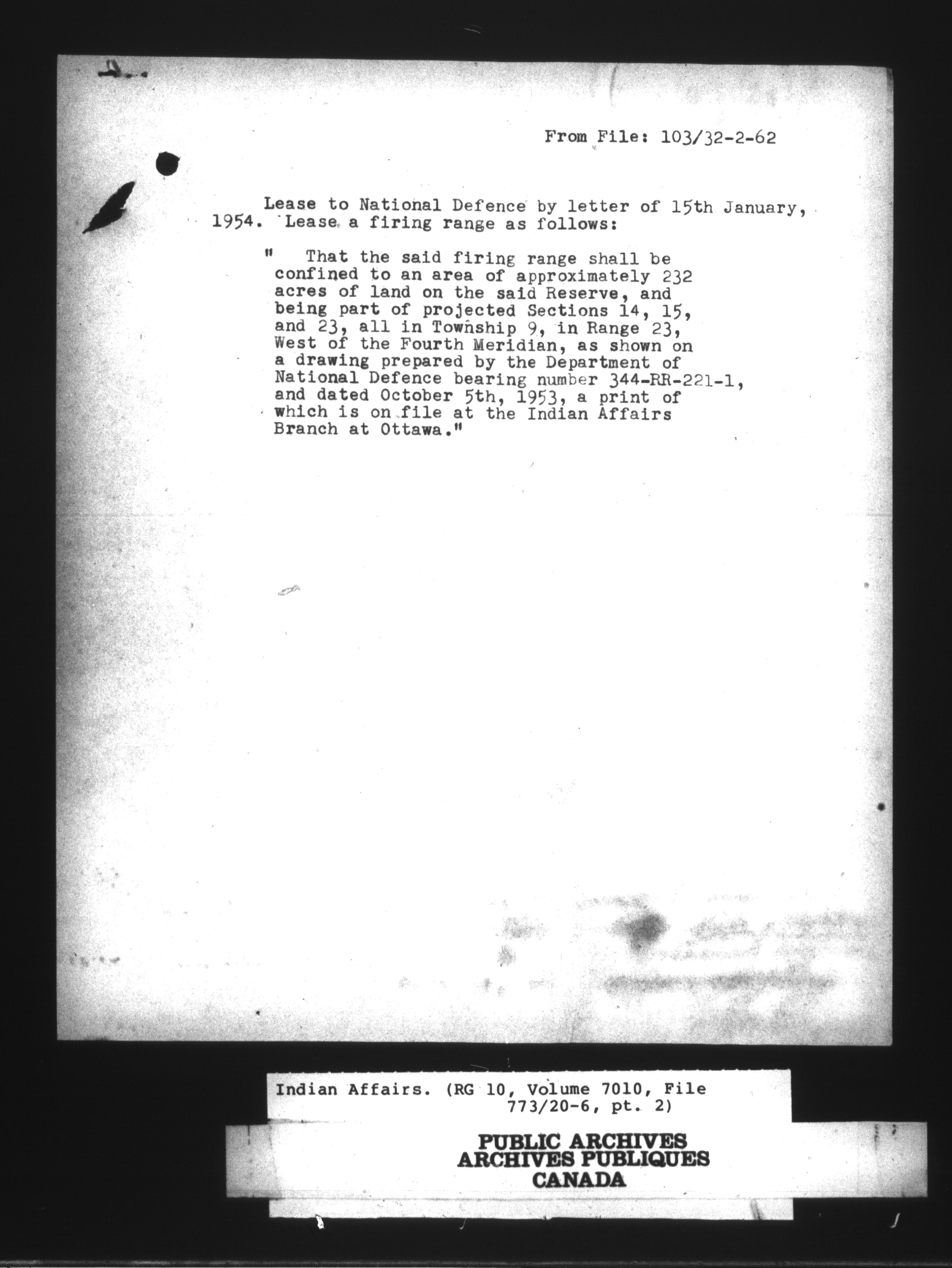 From File: 103/32-2-62

Lease to National Defence by letter of 15th January, 1954. Lease a firing range as follows:

" That the said firing range shall be confined to an area of approximately 232 acres of land on the said Reserve, and being part of projected Sections 14, 15, and 23, all in Township 9, in Range 23, West of the Fourth Meridian, as shown on a drawing prepared by the Department of National Defence bearing number 344-RR-221-1, and dated October 5th, 1953, a print of which is on file at the Indian Affairs Branch at Ottawa."

Indian Affairs. (RG 10, Volume 7010, File 773/20-6, pt. 2)

PUBLIC ARCHIVES
ARCHIVES PUBLIQUES
CANADA